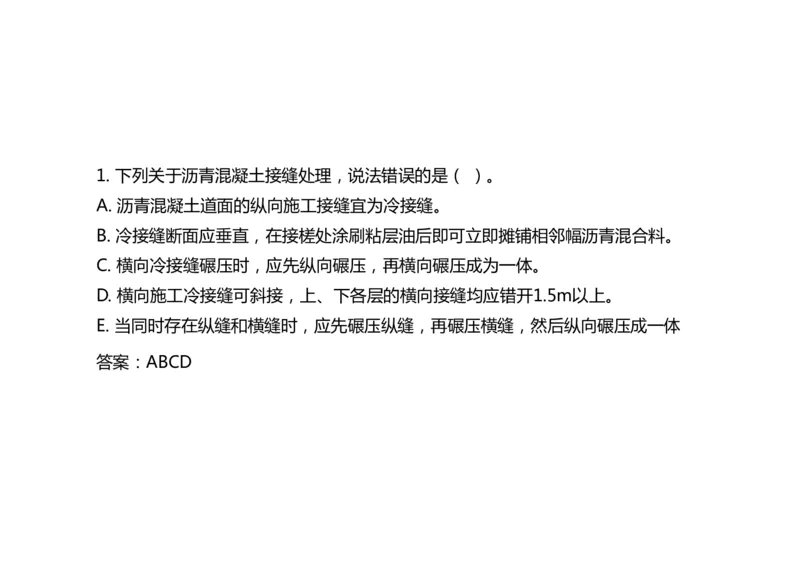 1. 下列关于沥青混凝土接缝处理，说法错误的是（ ）。

A. 沥青混凝土道面的纵向施工接缝宜为冷接缝。

B. 冷接缝断面应垂直，在接槎处涂刷粘层油后即可立即摊铺相邻幅沥青混合料。

C. 横向冷接缝碾压时，应先纵向碾压，再横向碾压成为一体。

D. 横向施工冷接缝可斜接，上、下各层的横向接缝均应错开1.5m以上。

E. 当同时存在纵缝和横缝时，应先碾压纵缝，再碾压横缝，然后纵向碾压成一体

答案：ABCD